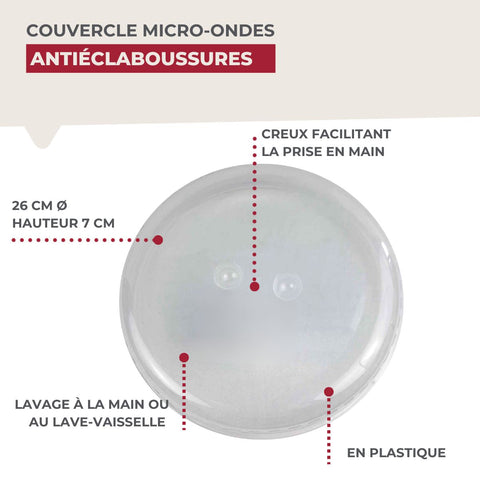 COUVERCLE MICRO-ONDES
ANTIÉCLABOUSSURES

CREUX FACILITANT LA PRISE EN MAIN

26 CM Ø
HAUTEUR 7 CM

LAVAGE À LA MAIN OU AU LAVE-VAISSELLE

EN PLASTIQUE